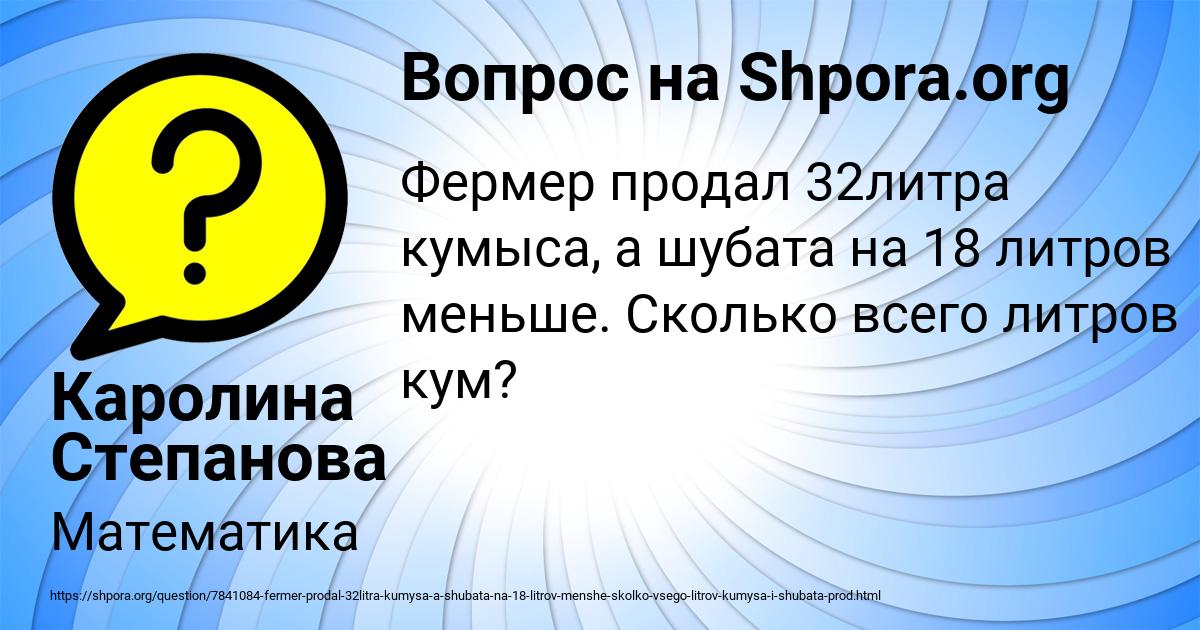 Вопрос на Shpora.org

Фермер продал 32литра кумыса, а шубата на 18 литров меньше. Сколько всего литров кум?

Каролина Степанова

Математика

https://shpora.org/question/7841084-fermer-prodal-32litra-kumysa-a-shubata-na-18-litrov-menshe-skolko-vsego-litrov-kumysa-i-shubata-prod.html